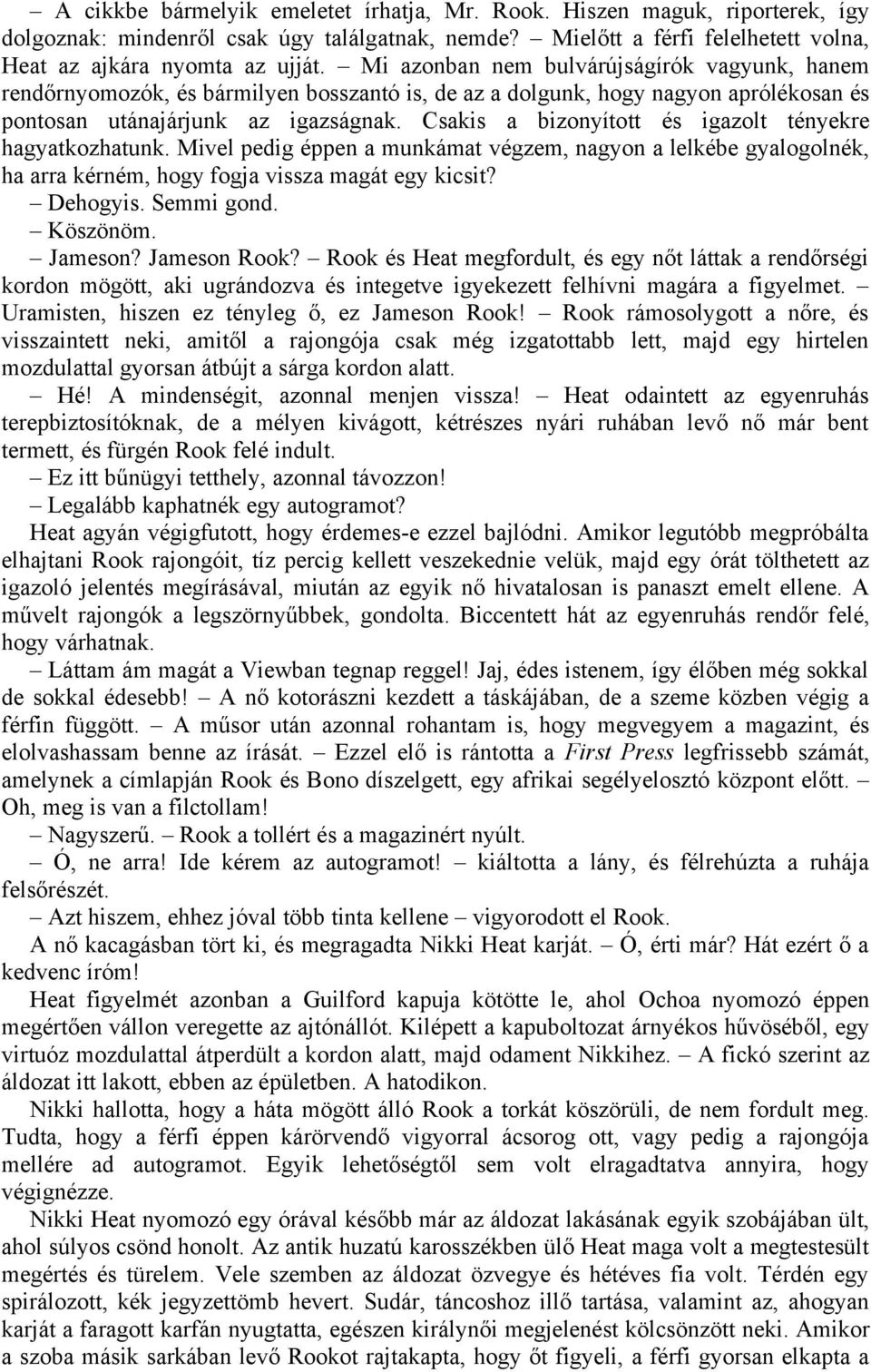 – A cikkbe bármelyik emeletet írhatja, Mr. Rook. Hiszen maguk, riporterek, így dolgoznak: mindenről csak úgy találgatnak, nemde? – Mielőtt a férfi felelhetett volna, Heat az ajkára nyomta az ujját. – Mi azonban nem bulvárújságírók vagyunk, hanem rendőrnyomozók, és bármilyen bosszantó is, de az a dolgunk, hogy nagyon aprólékosan és pontosan utánajárjunk az igazságnak. Csakis a bizonyított és igazolt tényekre hagyatkozhatunk. Mivel pedig éppen a munkámat végzem, nagyon a lelkébe gyalogolnék, ha arra kérném, hogy fogja vissza magát egy kicsit?
– Dehogyis. Semmi gond.
– Köszönöm.
– Jameson? Jameson Rook? – Rook és Heat megfordult, és egy nőt láttak a rendőrségi kordon mögött, aki ugrándozva és integetve igyekezett felhívni magára a figyelmet. – Uramisten, hiszen ez tényleg ő, ez Jameson Rook! – Rook rámosolygott a nőre, és visszaintett neki, amitől a rajongója csak még izgatottabb lett, majd egy hirtelen mozdulattal gyorsan átbújt a sárga kordon alatt.
– Hé! A mindenségit, azonnal menjen vissza! – Heat odaintett az egyenruhás terepbiztosítóknak, de a mélyen kivágott, kétrészes nyári ruhában levő nő már bent termett, és fürgén Rook felé indult.
– Ez itt bűnügyi tetthely, azonnal távozzon!
– Legalább kaphatnék egy autogramot?
Heat agyán végigfutott, hogy érdemes-e ezzel bajlódni. Amikor legutóbb megpróbálta elhajtani Rook rajongóit, tíz percig kellett veszekednie velük, majd egy órát tölthetett az igazoló jelentés megírásával, miután az egyik nő hivatalosan is panaszt emelt ellene. A művelt rajongók a legszörnyűbbek, gondolta. Biccentett hát az egyenruhás rendőr felé, hogy várhatnak.
– Láttam ám magát a Viewban tegnap reggel! Jaj, édes istenem, így élőben még sokkal de sokkal édesebb! – A nő kotorászni kezdett a táskájában, de a szeme közben végig a férfin függött. – A műsor után azonnal rohantam is, hogy megvegyem a magazint, és elolvashassam benne az írását. – Ezzel elő is rántotta a First Press legfrissebb számát, amelynek a címlapján Rook és Bono díszelgett, egy afrikai segélyelosztó központ előtt. – Oh, meg is van a filctollam!
– Nagyszerű. – Rook a tollért és a magazinért nyúlt.
– Ó, ne arra! Ide kérem az autogramot! – kiáltotta a lány, és félrehúzta a ruhája felsőrészét.
– Azt hiszem, ehhez jóval több tinta kellene – vigyorodott el Rook.
A nő kacagásban tört ki, és megragadta Nikki Heat karját. – Ó, érti már? Hát ezért ő a kedvenc íróm!
Heat figyelmét azonban a Guilford kapuja kötötte le, ahol Ochoa nyomozó éppen megértően vállon veregette az ajtónállót. Kilépett a kapuboltozat árnyékos hűvöséből, egy virtuóz mozdulattal átperdült a kordon alatt, majd odament Nikkihez. – A fickó szerint az áldozat itt lakott, ebben az épületben. A hatodikon.
Nikki hallotta, hogy a háta mögött álló Rook a torkát köszörüli, de nem fordult meg. Tudta, hogy a férfi éppen kárörvendő vigyorral ácsorog ott, vagy pedig a rajongója mellére ad autogramot. Egyik lehetőségtől sem volt elragadtatva annyira, hogy végignézze.
Nikki Heat nyomozó egy órával később már az áldozat lakásának egyik szobájában ült, ahol súlyos csönd honolt. Az antik huzatú karosszékben ülő Heat maga volt a megtestesült megértés és türelem. Vele szemben az áldozat özvegye és hétéves fia volt. Térdén egy spirálozott, kék jegyzettömb hevert. Sudár, táncoshoz illő tartása, valamint az, ahogyan karját a faragott karfán nyugtatta, egészen királynői megjelenést kölcsönzött neki. Amikor a szoba másik sarkában levő Rookot rajtakapta, hogy őt figyeli, a férfi gyorsan elkapta a